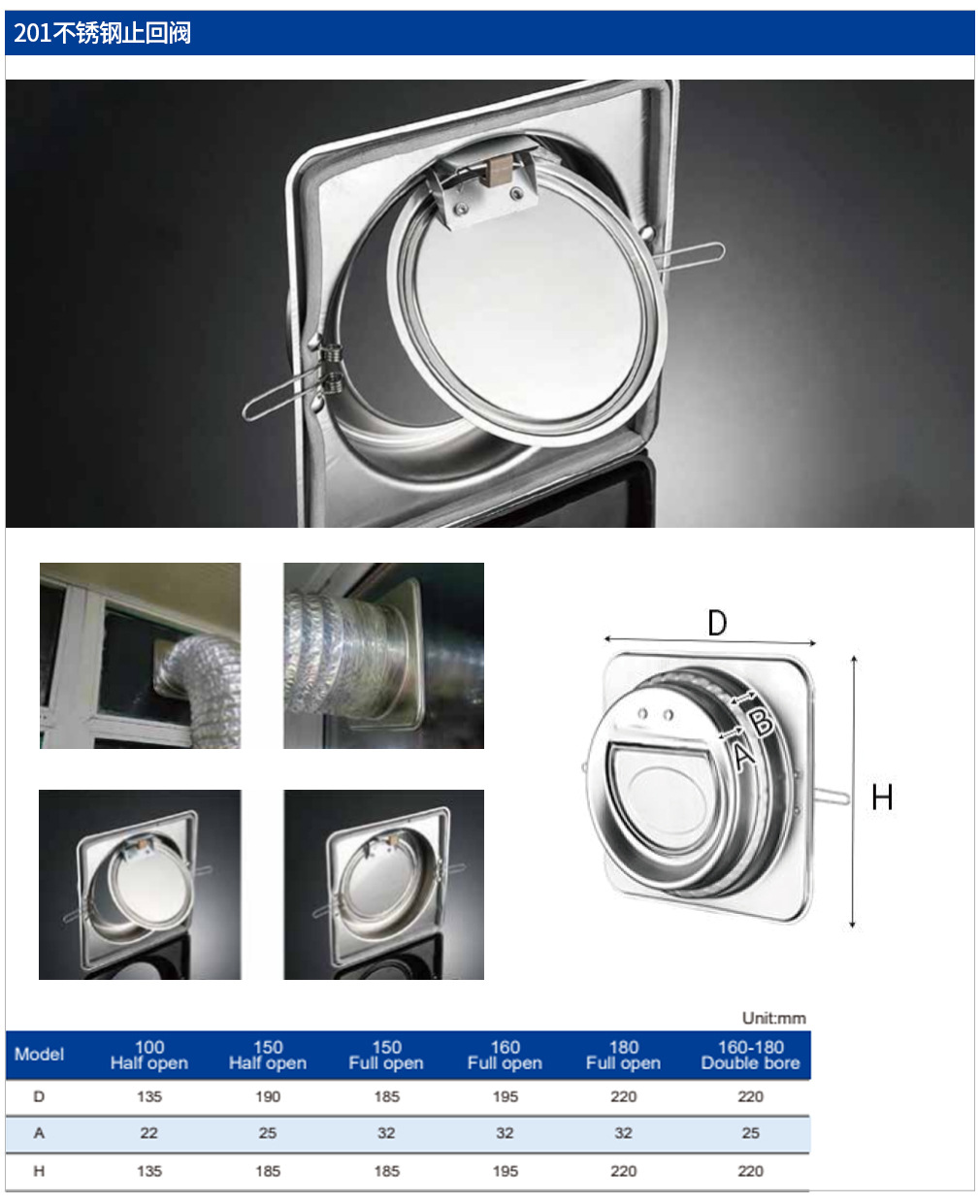 201不锈钢止回阀

D

B

A

H

Unit:mm

| Model | 100 Half open | 150 Half open | 150 Full open | 160 Full open | 180 Full open | 160-180 Double bore |
|---|---|---|---|---|---|---|
| D | 135 | 190 | 185 | 195 | 220 | 220 |
| A | 22 | 25 | 32 | 32 | 32 | 25 |
| H | 135 | 185 | 185 | 195 | 220 | 220 |